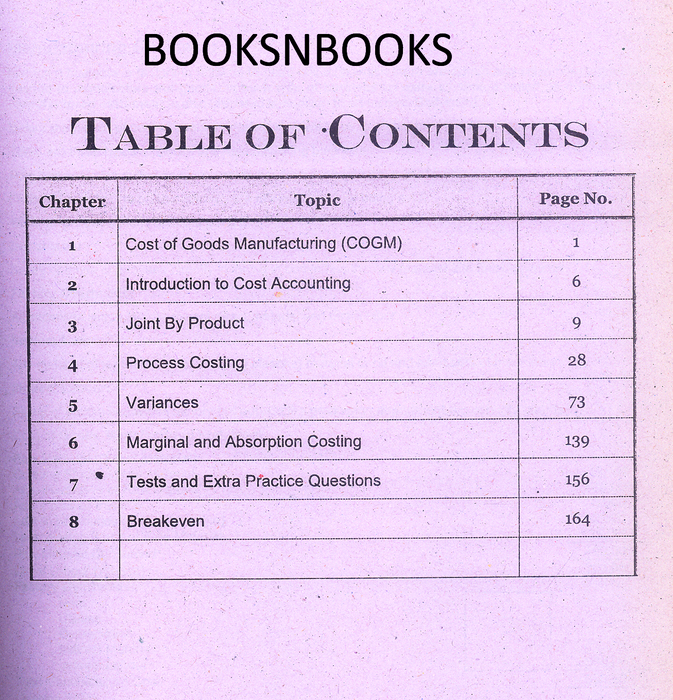 BOOKSNBOOKS

TABLE OF CONTENTS

| Chapter | Topic | Page No. |
|---|---|---|
| 1 | Cost of Goods Manufacturing (COGM) | 1 |
| 2 | Introduction to Cost Accounting | 6 |
| 3 | Joint By Product | 9 |
| 4 | Process Costing | 28 |
| 5 | Variances | 73 |
| 6 | Marginal and Absorption Costing | 139 |
| 7 | Tests and Extra Practice Questions | 156 |
| 8 | Breakeven | 164 |
| | | |